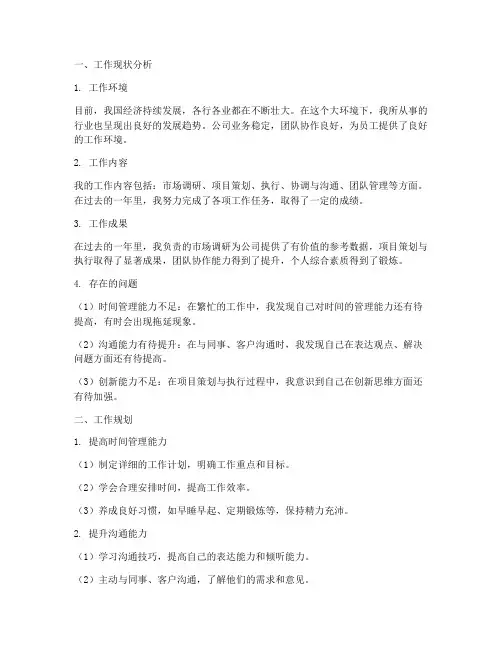 一、工作现状分析

1. 工作环境

目前，我国经济持续发展，各行各业都在不断壮大。在这个大环境下，我所从事的行业也呈现出良好的发展趋势。公司业务稳定，团队协作良好，为员工提供了良好的工作环境。

2. 工作内容

我的工作内容包括：市场调研、项目策划、执行、协调与沟通、团队管理等方面。在过去的一年里，我努力完成了各项工作任务，取得了一定的成绩。

3. 工作成果

在过去的一年里，我负责的市场调研为公司提供了有价值的参考数据，项目策划与执行取得了显著成果，团队协作能力得到了提升，个人综合素质得到了锻炼。

4. 存在的问题

（1）时间管理能力不足：在繁忙的工作中，我发现自己对时间的管理能力还有待提高，有时会出现拖延现象。

（2）沟通能力有待提升：在与同事、客户沟通时，我发现自己在表达观点、解决问题方面还有待提高。

（3）创新能力不足：在项目策划与执行过程中，我意识到自己在创新思维方面还有待加强。

二、工作规划

1. 提高时间管理能力

（1）制定详细的工作计划，明确工作重点和目标。

（2）学会合理安排时间，提高工作效率。

（3）养成良好习惯，如早睡早起、定期锻炼等，保持精力充沛。

2. 提升沟通能力

（1）学习沟通技巧，提高自己的表达能力和倾听能力。

（2）主动与同事、客户沟通，了解他们的需求和意见。